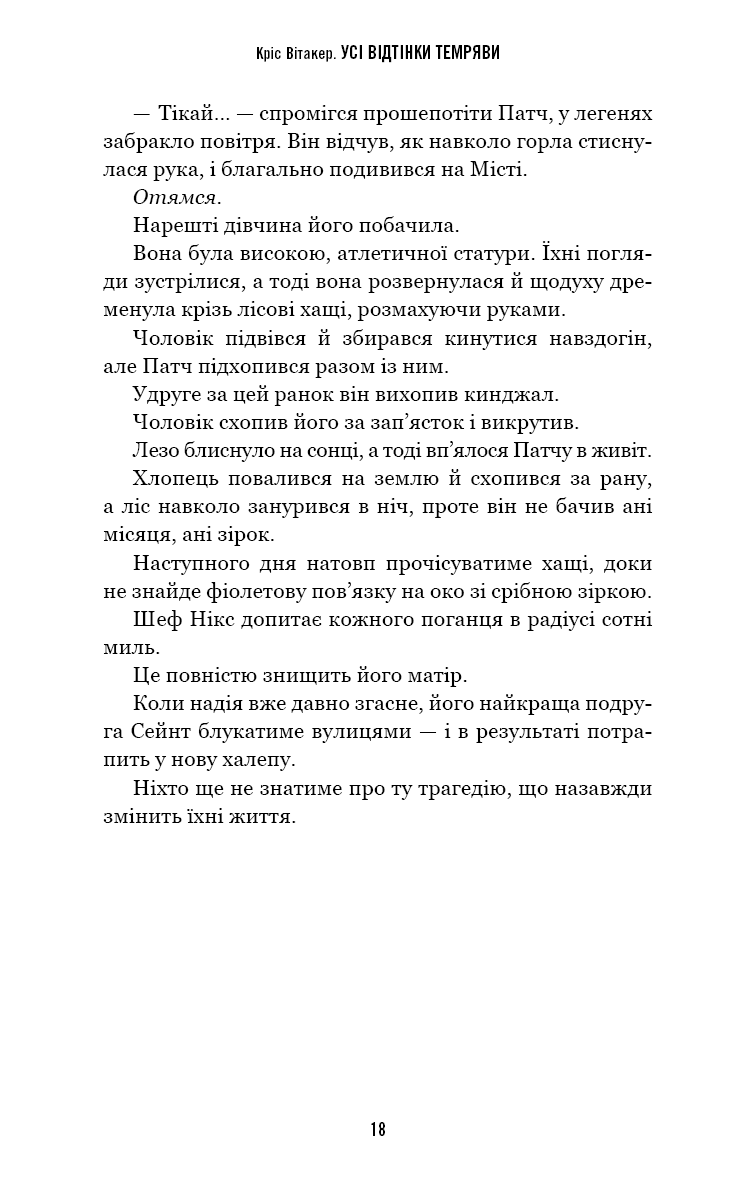 Кріс Вітакер. УСІ ВІДТІНКИ ТЕМРЯВИ

— Тікай... — спромігся прошепотіти Патч, у легенях забракло повітря. Він відчув, як навколо горла стиснулася рука, і благально подивився на Місті.

Отямся.

Нарешті дівчина його побачила.

Вона була високою, атлетичної статури. Їхні погляди зустрілися, а тоді вона розвернулася й щодуху дременула крізь лісові хащі, розмахуючи руками.

Чоловік підвівся й збирався кинутися навздогін, але Патч підхопився разом із ним.

Удруге за цей ранок він вихопив кинджал.

Чоловік схопив його за зап'ясток і викрутив.

Лезо блиснуло на сонці, а тоді вп'ялося Патчу в живіт.

Хлопець повалився на землю й схопився за рану, а ліс навколо занурився в ніч, проте він не бачив ані місяця, ані зірок.

Наступного дня натовп прочісуватиме хащі, доки не знайде фіолетову пов'язку на око зі срібною зіркою.

Шеф Нікс допитає кожного поганця в радіусі сотні миль.

Це повністю знищить його матір.

Коли надія вже давно згасне, його найкраща подруга Сейнт блукатиме вулицями — і в результаті потрапить у нову халепу.

Ніхто ще не знатиме про ту трагедію, що назавжди змінить їхні життя.

18